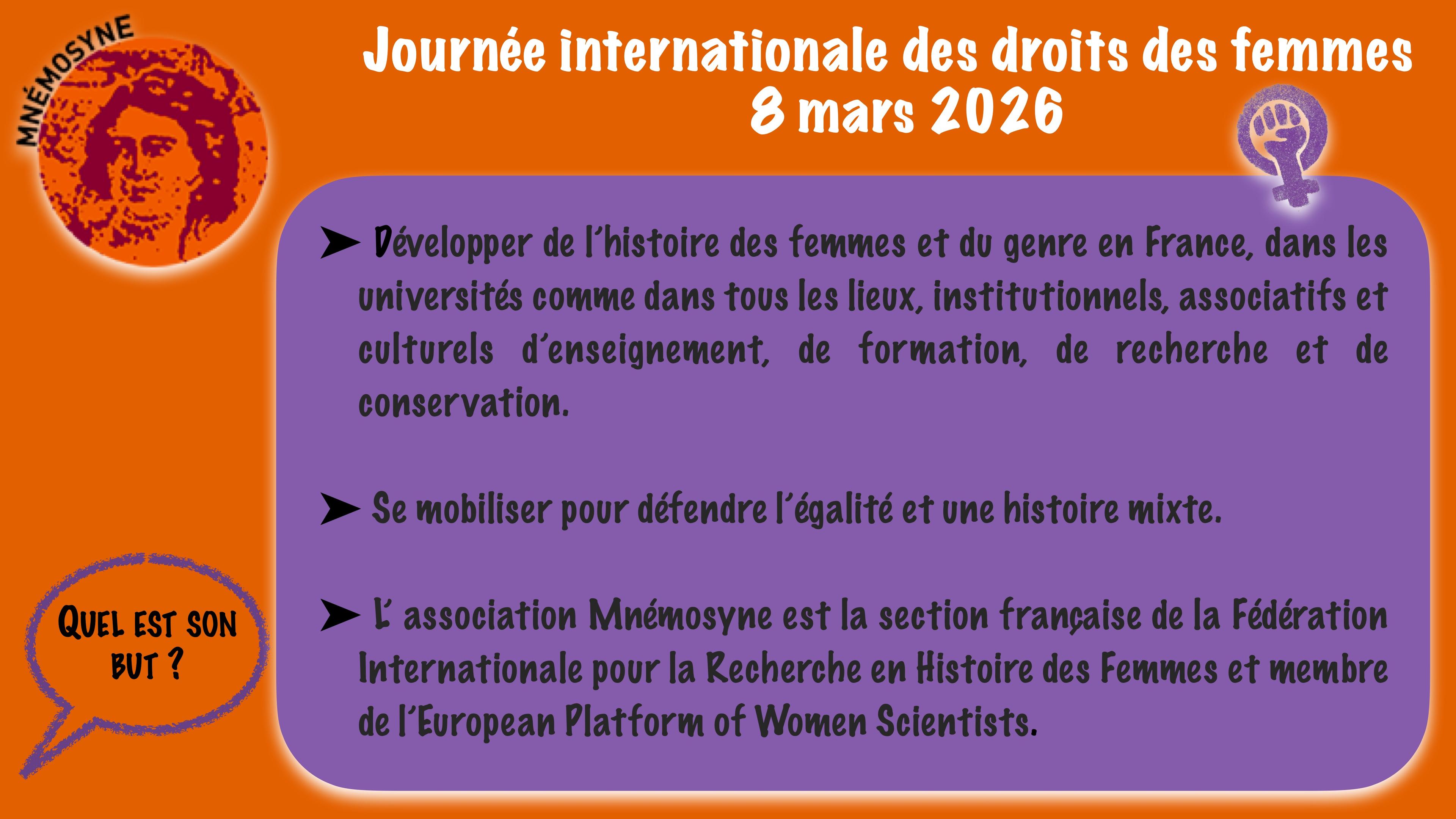 MNÉMOSYNE

Journée internationale des droits des femmes
8 mars 2026

➤ Développer de l'histoire des femmes et du genre en France, dans les universités comme dans tous les lieux, institutionnels, associatifs et culturels d'enseignement, de formation, de recherche et de conservation.

➤ Se mobiliser pour défendre l'égalité et une histoire mixte.

➤ L' association Mnémosyne est la section française de la Fédération Internationale pour la Recherche en Histoire des Femmes et membre de l'European Platform of Women Scientists.

QUEL EST SON BUT ?